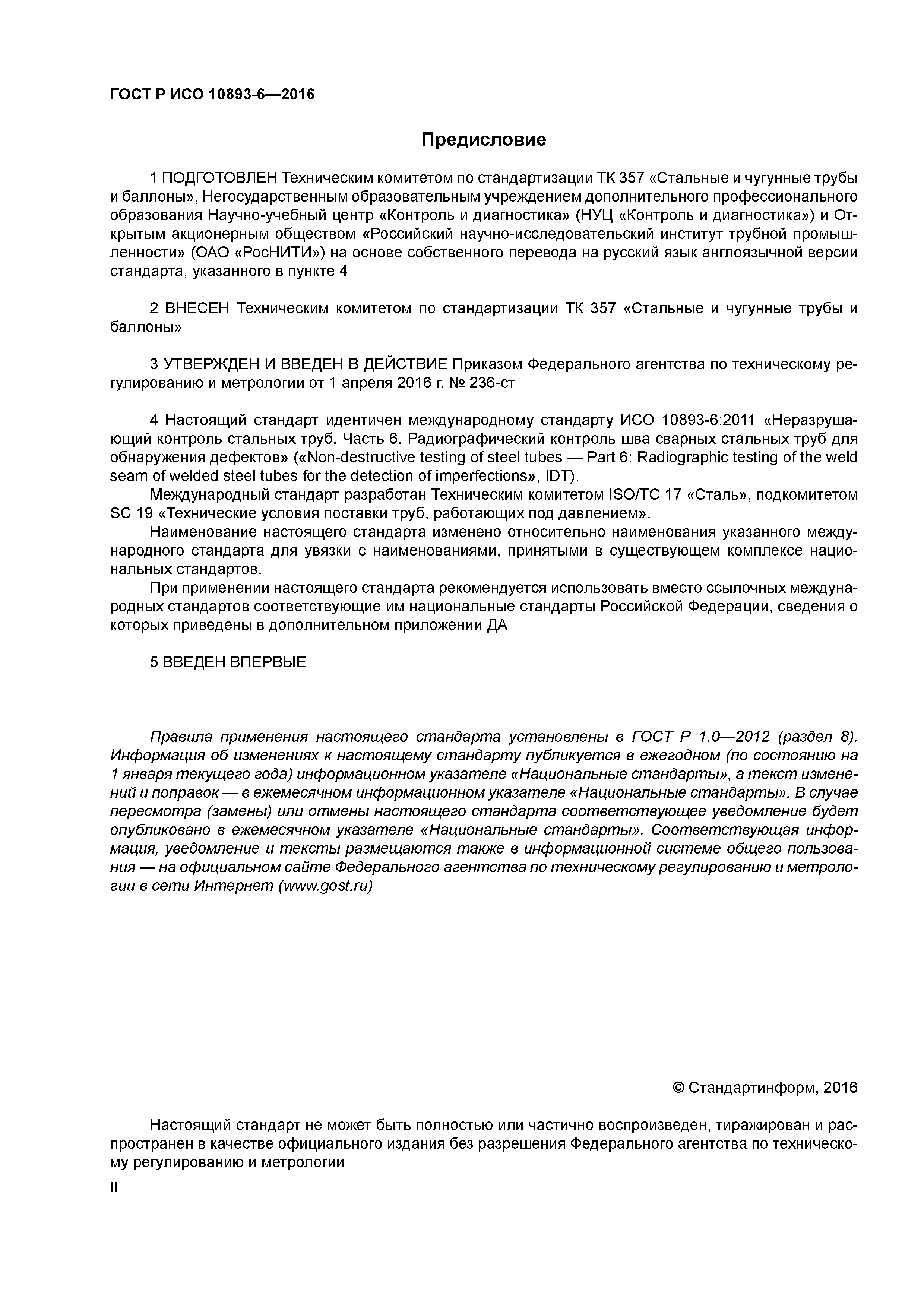 ГОСТ Р ИСО 10893-6—2016

Предисловие

1 ПОДГОТОВЛЕН Техническим комитетом по стандартизации ТК 357 «Стальные и чугунные трубы и баллоны», Негосударственным образовательным учреждением дополнительного профессионального образования Научно-учебный центр «Контроль и диагностика» (НУЦ «Контроль и диагностика») и Открытым акционерным обществом «Российский научно-исследовательский институт трубной промышленности» (ОАО «РосНИТИ») на основе собственного перевода на русский язык англоязычной версии стандарта, указанного в пункте 4

2 ВНЕСЕН Техническим комитетом по стандартизации ТК 357 «Стальные и чугунные трубы и баллоны»

3 УТВЕРЖДЕН И ВВЕДЕН В ДЕЙСТВИЕ Приказом Федерального агентства по техническому регулированию и метрологии от 1 апреля 2016 г. № 236-ст

4 Настоящий стандарт идентичен международному стандарту ИСО 10893-6:2011 «Неразрушающий контроль стальных труб. Часть 6. Радиографический контроль шва сварных стальных труб для обнаружения дефектов» («Non-destructive testing of steel tubes — Part 6: Radiographic testing of the weld seam of welded steel tubes for the detection of imperfections», IDT).

Международный стандарт разработан Техническим комитетом ISO/TC 17 «Сталь», подкомитетом SC 19 «Технические условия поставки труб, работающих под давлением».

Наименование настоящего стандарта изменено относительно наименования указанного международного стандарта для увязки с наименованиями, принятыми в существующем комплексе национальных стандартов.

При применении настоящего стандарта рекомендуется использовать вместо ссылочных международных стандартов соответствующие им национальные стандарты Российской Федерации, сведения о которых приведены в дополнительном приложении ДА

5 ВВЕДЕН ВПЕРВЫЕ

Правила применения настоящего стандарта установлены в ГОСТ Р 1.0—2012 (раздел 8). Информация об изменениях к настоящему стандарту публикуется в ежегодном (по состоянию на 1 января текущего года) информационном указателе «Национальные стандарты», а текст изменений и поправок — в ежемесячном информационном указателе «Национальные стандарты». В случае пересмотра (замены) или отмены настоящего стандарта соответствующее уведомление будет опубликовано в ежемесячном указателе «Национальные стандарты». Соответствующая информация, уведомление и тексты размещаются также в информационной системе общего пользования — на официальном сайте Федерального агентства по техническому регулированию и метрологии в сети Интернет (www.gost.ru)

© Стандартинформ, 2016

Настоящий стандарт не может быть полностью или частично воспроизведен, тиражирован и распространен в качестве официального издания без разрешения Федерального агентства по техническому регулированию и метрологии

II